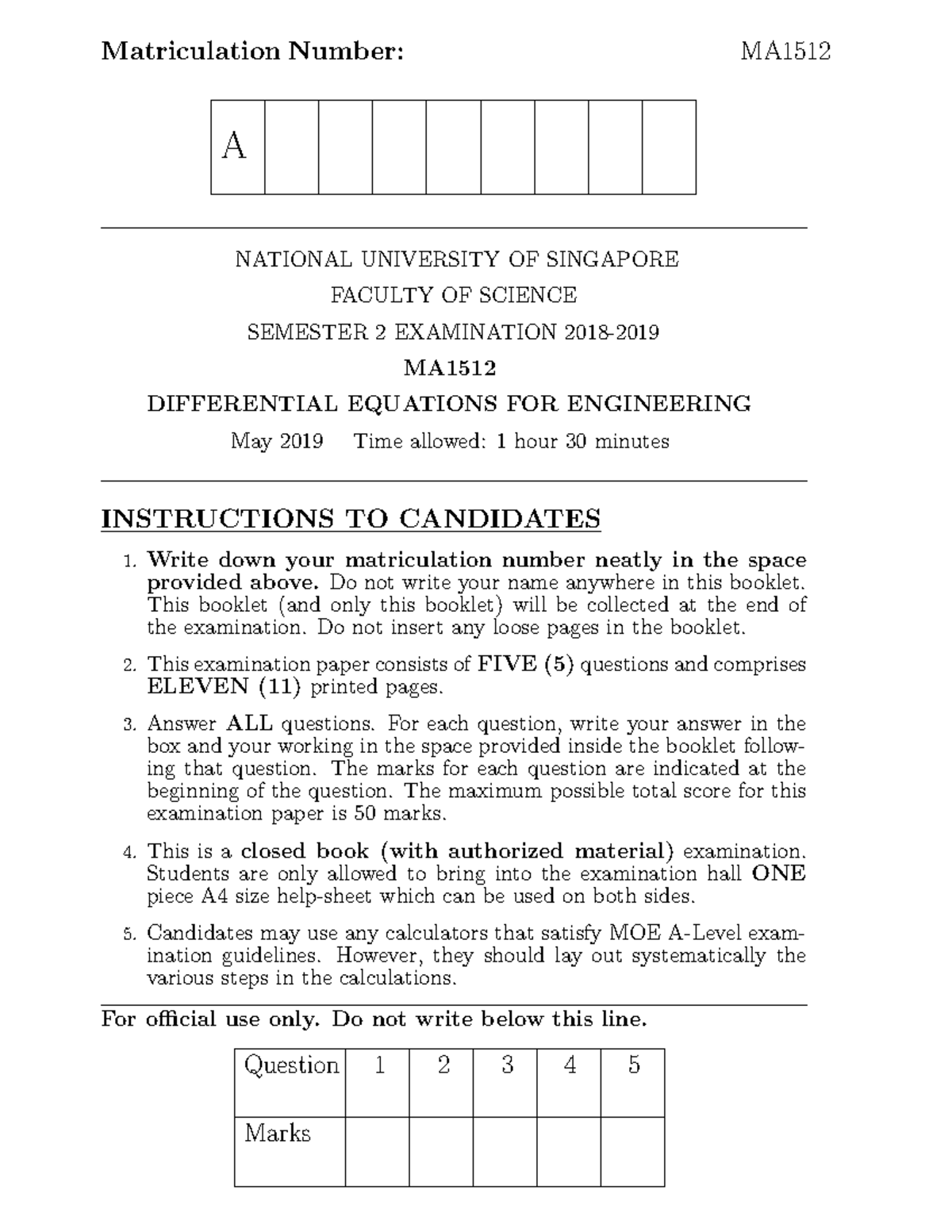 Matriculation Number: MA1512

| A | | | | | | | | |
|---|---|---|---|---|---|---|---|---|

NATIONAL UNIVERSITY OF SINGAPORE

FACULTY OF SCIENCE

SEMESTER 2 EXAMINATION 2018-2019

MA1512

DIFFERENTIAL EQUATIONS FOR ENGINEERING

May 2019 Time allowed: 1 hour 30 minutes

INSTRUCTIONS TO CANDIDATES

1. Write down your matriculation number neatly in the space provided above. Do not write your name anywhere in this booklet. This booklet (and only this booklet) will be collected at the end of the examination. Do not insert any loose pages in the booklet.

2. This examination paper consists of FIVE (5) questions and comprises ELEVEN (11) printed pages.

3. Answer ALL questions. For each question, write your answer in the box and your working in the space provided inside the booklet following that question. The marks for each question are indicated at the beginning of the question. The maximum possible total score for this examination paper is 50 marks.

4. This is a closed book (with authorized material) examination. Students are only allowed to bring into the examination hall ONE piece A4 size help-sheet which can be used on both sides.

5. Candidates may use any calculators that satisfy MOE A-Level examination guidelines. However, they should lay out systematically the various steps in the calculations.

For official use only. Do not write below this line.

| Question | 1 | 2 | 3 | 4 | 5 |
|---|---|---|---|---|---|
| Marks | | | | | |